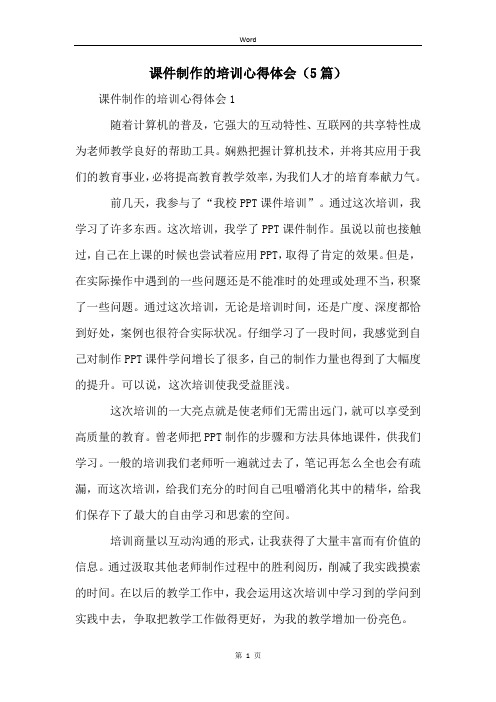 Word

课件制作的培训心得体会（5篇）

课件制作的培训心得体会1

随着计算机的普及，它强大的互动特性、互联网的共享特性成为老师教学良好的帮助工具。娴熟把握计算机技术，并将其应用于我们的教育事业，必将提高教育教学效率，为我们人才的培育奉献力气。

前几天，我参与了“我校PPT课件培训”。通过这次培训，我学习了许多东西。这次培训，我学了PPT课件制作。虽说以前也接触过，自己在上课的时候也尝试着应用PPT，取得了肯定的效果。但是，在实际操作中遇到的一些问题还是不能准时的处理或处理不当，积聚了一些问题。通过这次培训，无论是培训时间，还是广度、深度都恰到好处，案例也很符合实际状况。仔细学习了一段时间，我感觉到自己对制作PPT课件学问增长了很多，自己的制作力量也得到了大幅度的提升。可以说，这次培训使我受益匪浅。

这次培训的一大亮点就是使老师们无需出远门，就可以享受到高质量的教育。曾老师把PPT制作的步骤和方法具体地课件，供我们学习。一般的培训我们老师听一遍就过去了，笔记再怎么全也会有疏漏，而这次培训，给我们充分的时间自己咀嚼消化其中的精华，给我们保存下了最大的自由学习和思索的空间。

培训商量以互动沟通的形式，让我获得了大量丰富而有价值的信息。通过汲取其他老师制作过程中的胜利阅历，削减了我实践摸索的时间。在以后的教学工作中，我会运用这次培训中学习到的学问到实践中去，争取把教学工作做得更好，为我的教学增加一份亮色。

第 1 页